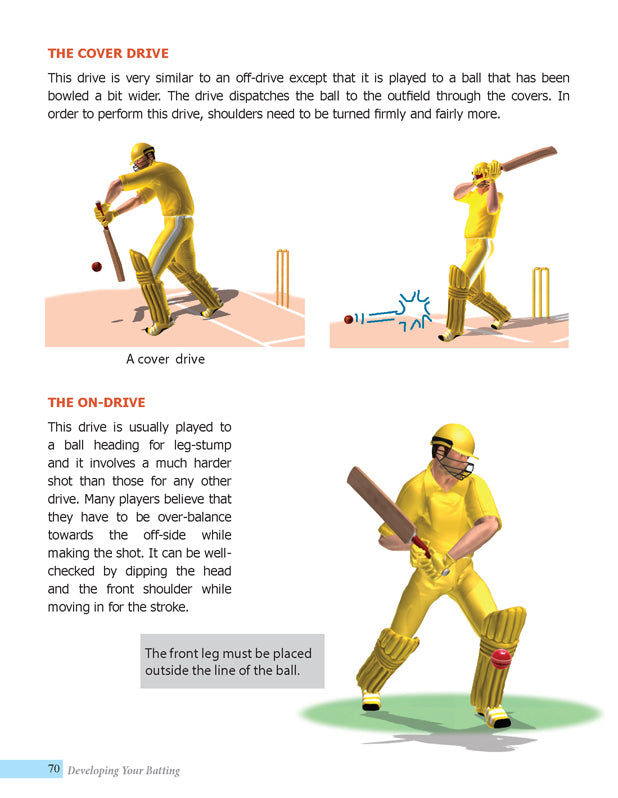 THE COVER DRIVE

This drive is very similar to an off-drive except that it is played to a ball that has been bowled a bit wider. The drive dispatches the ball to the outfield through the covers. In order to perform this drive, shoulders need to be turned firmly and fairly more.

A cover drive

THE ON-DRIVE

This drive is usually played to a ball heading for leg-stump and it involves a much harder shot than those for any other drive. Many players believe that they have to be over-balance towards the off-side while making the shot. It can be well-checked by dipping the head and the front shoulder while moving in for the stroke.

The front leg must be placed outside the line of the ball.

70 Developing Your Batting